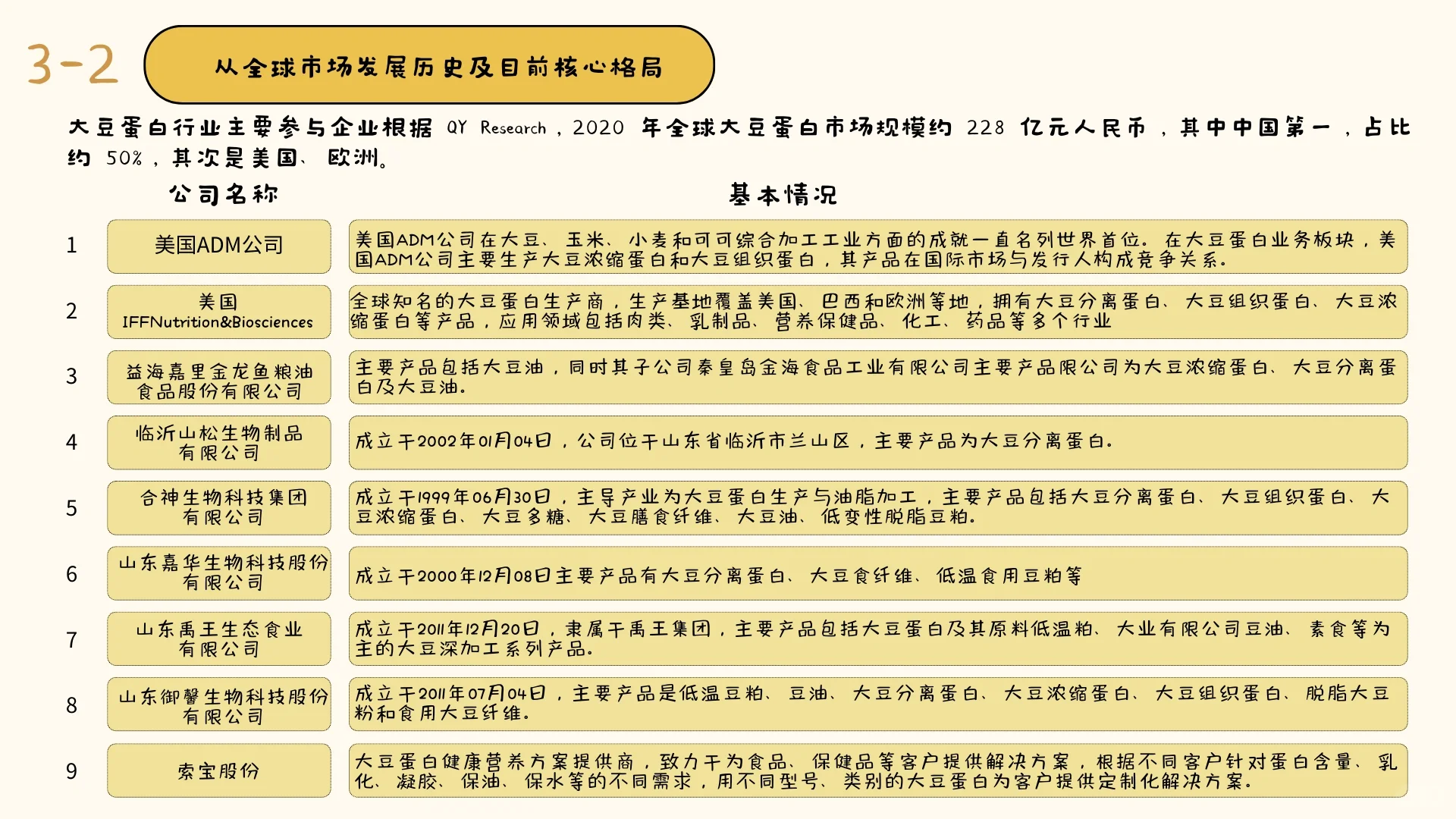 3-2

从全球市场发展历史及目前核心格局

大豆蛋白行业主要参与企业根据 QY Research，2020 年全球大豆蛋白市场规模约 228 亿元人民币，其中中国第一，占比约 50%，其次是美国、欧洲。

| | 公司名称 | 基本情况 |
|---|---|---|
| 1 | 美国ADM公司 | 美国ADM公司在大豆、玉米、小麦和可可综合加工工业方面的成就一直名列世界首位。在大豆蛋白业务板块，美国ADM公司主要生产大豆浓缩蛋白和大豆组织蛋白，其产品在国际市场与发行人构成竞争关系。 |
| 2 | 美国 IFFNutrition&Biosciences | 全球知名的大豆蛋白生产商，生产基地覆盖美国、巴西和欧洲等地，拥有大豆分离蛋白、大豆组织蛋白、大豆浓缩蛋白等产品，应用领域包括肉类、乳制品、营养保健品、化工、药品等多个行业 |
| 3 | 益海嘉里金龙鱼粮油食品股份有限公司 | 主要产品包括大豆油，同时其子公司秦皇岛金海食品工业有限公司主要产品限公司为大豆浓缩蛋白、大豆分离蛋白及大豆油。 |
| 4 | 临沂山松生物制品有限公司 | 成立于2002年01月04日，公司位于山东省临沂市兰山区，主要产品为大豆分离蛋白。 |
| 5 | 合神生物科技集团有限公司 | 成立于1999年06月30日，主导产业为大豆蛋白生产与油脂加工，主要产品包括大豆分离蛋白、大豆组织蛋白、大豆浓缩蛋白、大豆多糖、大豆膳食纤维、大豆油、低变性脱脂豆粕。 |
| 6 | 山东嘉华生物科技股份有限公司 | 成立于2000年12月08日主要产品有大豆分离蛋白、大豆食纤维、低温食用豆粕等 |
| 7 | 山东禹王生态食业有限公司 | 成立于2011年12月20日，隶属于禹王集团，主要产品包括大豆蛋白及其原料低温粕、大业有限公司豆油、素食等为主的大豆深加工系列产品。 |
| 8 | 山东御馨生物科技股份有限公司 | 成立于2011年07月04日，主要产品是低温豆粕、豆油、大豆分离蛋白、大豆浓缩蛋白、大豆组织蛋白、脱脂大豆粉和食用大豆纤维。 |
| 9 | 索宝股份 | 大豆蛋白健康营养方案提供商，致力于为食品、保健品等客户提供解决方案，根据不同客户针对蛋白含量、乳化、凝胶、保油、保水等的不同需求，用不同型号、类别的大豆蛋白为客户提供定制化解决方案。 |